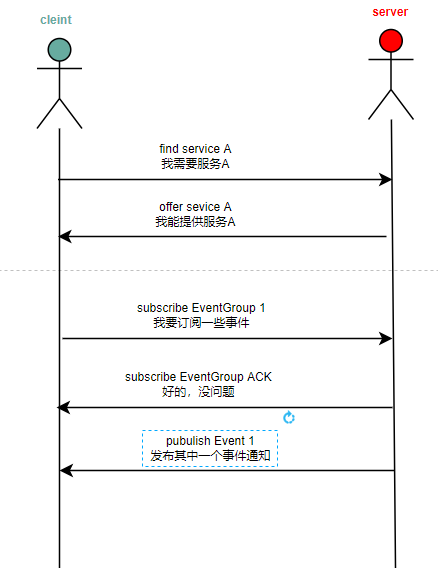 cleint

server

find service A
我需要服务A

offer sevice A
我能提供服务A

subscribe EventGroup 1
我要订阅一些事件

subscribe EventGroup ACK
好的，没问题

pubulish Event 1
发布其中一个事件通知